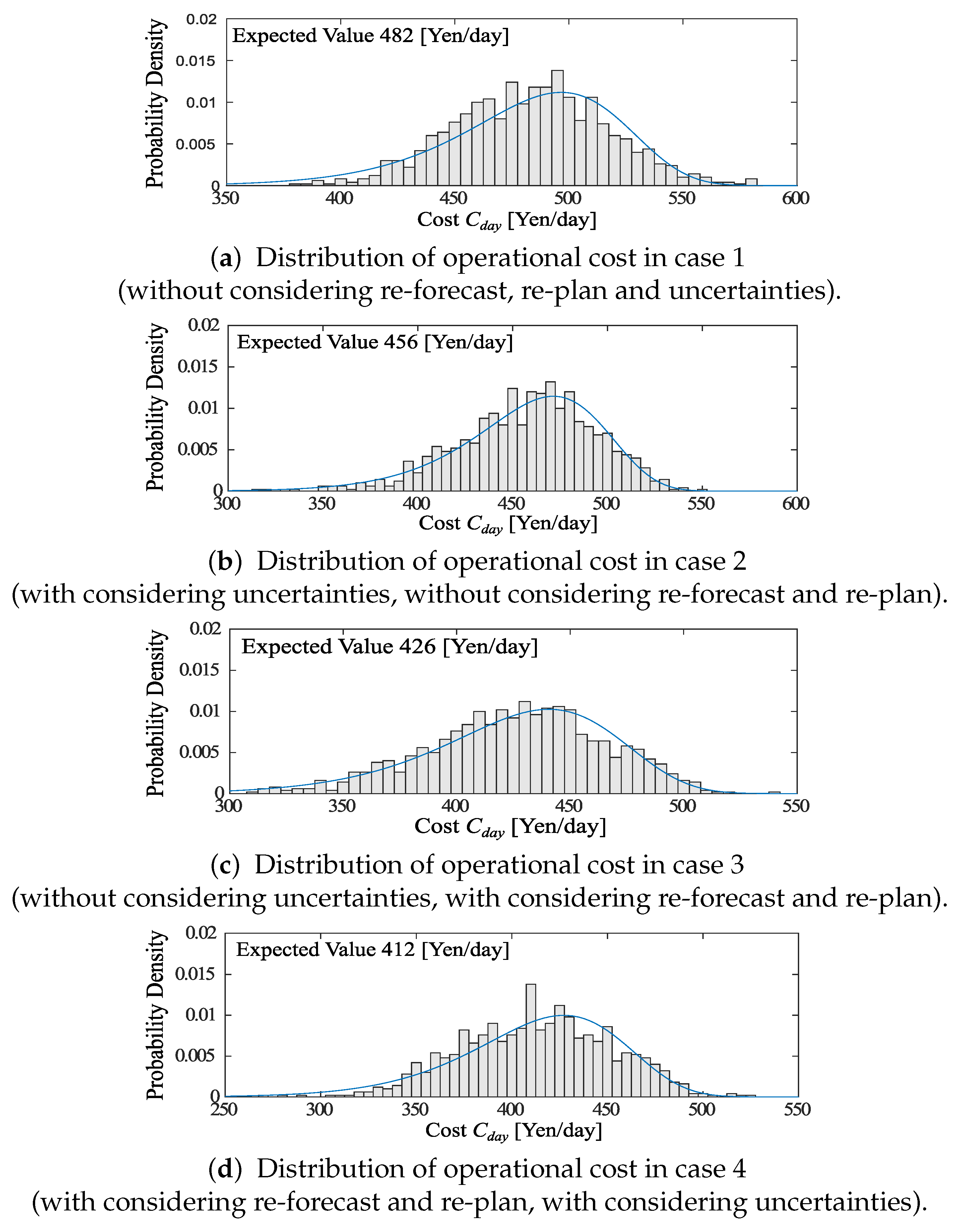 Probability Density
0.02
0.015
0.01
0.005
0
Expected Value 482 [Yen/day]
350 400 450 500 550 600
Cost $C_{day}$ [Yen/day]

(**a**) Distribution of operational cost in case 1
(without considering re-forecast, re-plan and uncertainties).

Probability Density
0.02
0.015
0.01
0.005
0
Expected Value 456 [Yen/day]
300 350 400 450 500 550 600
Cost $C_{day}$ [Yen/day]

(**b**) Distribution of operational cost in case 2
(with considering uncertainties, without considering re-forecast and re-plan).

Probability Density
0.02
0.015
0.01
0.005
0
Expected Value 426 [Yen/day]
300 350 400 450 500 550
Cost $C_{day}$ [Yen/day]

(**c**) Distribution of operational cost in case 3
(without considering uncertainties, with considering re-forecast and re-plan).

Probability Density
0.02
0.015
0.01
0.005
0
Expected Value 412 [Yen/day]
250 300 350 400 450 500 550
Cost $C_{day}$ [Yen/day]

(**d**) Distribution of operational cost in case 4
(with considering re-forecast and re-plan, with considering uncertainties).